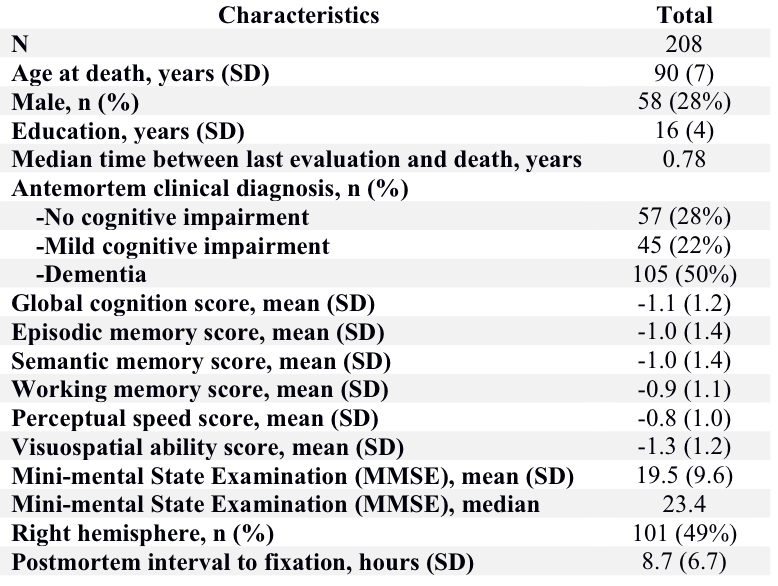 | Characteristics | Total |
|---|---|
| N | 208 |
| Age at death, years (SD) | 90 (7) |
| Male, n (%) | 58 (28%) |
| Education, years (SD) | 16 (4) |
| Median time between last evaluation and death, years | 0.78 |
| Antemortem clinical diagnosis, n (%) | |
| -No cognitive impairment | 57 (28%) |
| -Mild cognitive impairment | 45 (22%) |
| -Dementia | 105 (50%) |
| Global cognition score, mean (SD) | -1.1 (1.2) |
| Episodic memory score, mean (SD) | -1.0 (1.4) |
| Semantic memory score, mean (SD) | -1.0 (1.4) |
| Working memory score, mean (SD) | -0.9 (1.1) |
| Perceptual speed score, mean (SD) | -0.8 (1.0) |
| Visuospatial ability score, mean (SD) | -1.3 (1.2) |
| Mini-mental State Examination (MMSE), mean (SD) | 19.5 (9.6) |
| Mini-mental State Examination (MMSE), median | 23.4 |
| Right hemisphere, n (%) | 101 (49%) |
| Postmortem interval to fixation, hours (SD) | 8.7 (6.7) |